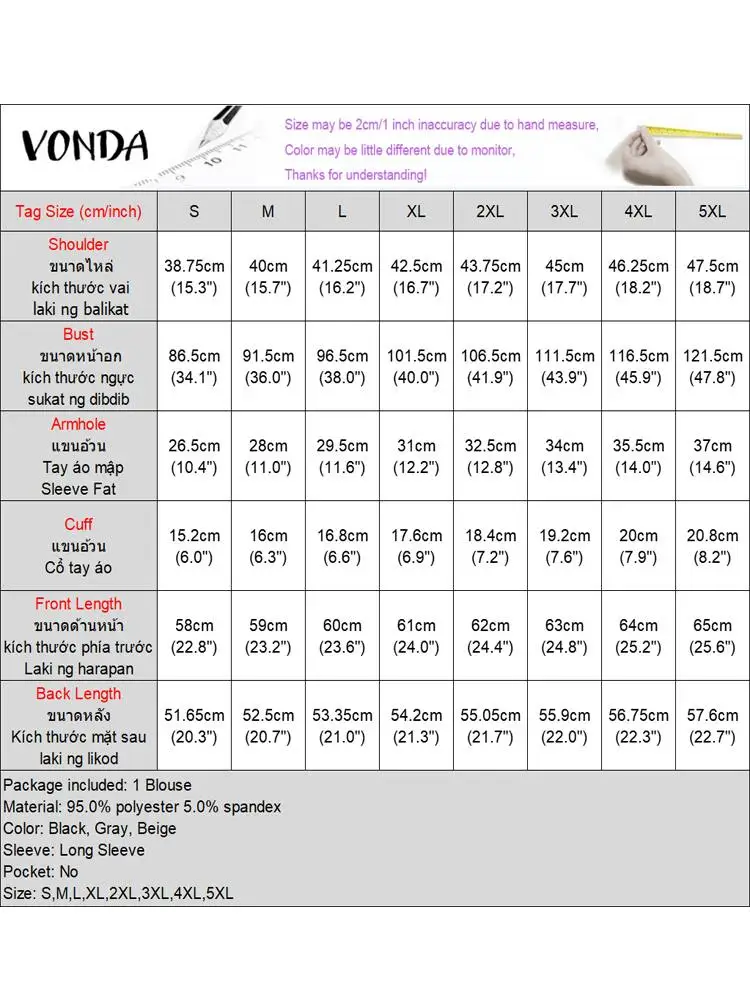 VONDA

Size may be 2cm/1 inch inaccuracy due to hand measure,
Color may be little different due to monitor,
Thanks for understanding!

| Tag Size (cm/inch) | S | M | L | XL | 2XL | 3XL | 4XL | 5XL |
|---|---|---|---|---|---|---|---|---|
| Shoulder ขนาดไหล่ kích thước vai laki ng balikat | 38.75cm (15.3") | 40cm (15.7") | 41.25cm (16.2") | 42.5cm (16.7") | 43.75cm (17.2") | 45cm (17.7") | 46.25cm (18.2") | 47.5cm (18.7") |
| Bust ขนาดหน้าอก kích thước ngực sukat ng dibdib | 86.5cm (34.1") | 91.5cm (36.0") | 96.5cm (38.0") | 101.5cm (40.0") | 106.5cm (41.9") | 111.5cm (43.9") | 116.5cm (45.9") | 121.5cm (47.8") |
| Armhole แขนอ้วน Tay áo mập Sleeve Fat | 26.5cm (10.4") | 28cm (11.0") | 29.5cm (11.6") | 31cm (12.2") | 32.5cm (12.8") | 34cm (13.4") | 35.5cm (14.0") | 37cm (14.6") |
| Cuff แขนอ้วน Cổ tay áo | 15.2cm (6.0") | 16cm (6.3") | 16.8cm (6.6") | 17.6cm (6.9") | 18.4cm (7.2") | 19.2cm (7.6") | 20cm (7.9") | 20.8cm (8.2") |
| Front Length ขนาดด้านหน้า kích thước phía trước Laki ng harapan | 58cm (22.8") | 59cm (23.2") | 60cm (23.6") | 61cm (24.0") | 62cm (24.4") | 63cm (24.8") | 64cm (25.2") | 65cm (25.6") |
| Back Length ขนาดหลัง Kích thước mặt sau laki ng likod | 51.65cm (20.3") | 52.5cm (20.7") | 53.35cm (21.0") | 54.2cm (21.3") | 55.05cm (21.7") | 55.9cm (22.0") | 56.75cm (22.3") | 57.6cm (22.7") |

Package included: 1 Blouse
Material: 95.0% polyester 5.0% spandex
Color: Black, Gray, Beige
Sleeve: Long Sleeve
Pocket: No
Size: S,M,L,XL,2XL,3XL,4XL,5XL